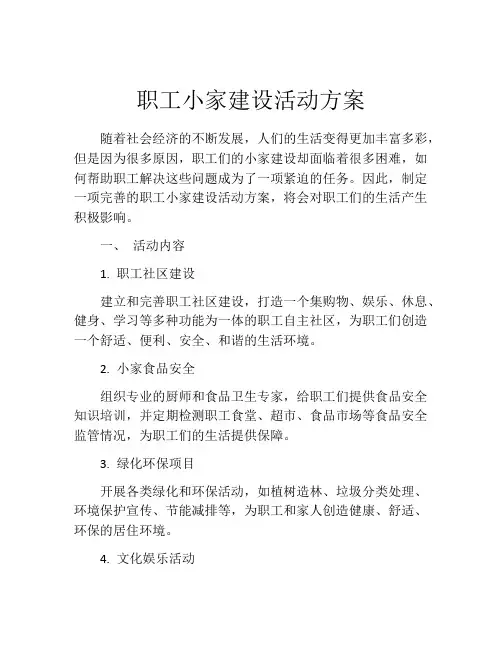 职工小家建设活动方案

随着社会经济的不断发展，人们的生活变得更加丰富多彩，但是因为很多原因，职工们的小家建设却面临着很多困难，如何帮助职工解决这些问题成为了一项紧迫的任务。因此，制定一项完善的职工小家建设活动方案，将会对职工们的生活产生积极影响。

一、 活动内容

1. 职工社区建设

建立和完善职工社区建设，打造一个集购物、娱乐、休息、健身、学习等多种功能为一体的职工自主社区，为职工们创造一个舒适、便利、安全、和谐的生活环境。

2. 小家食品安全

组织专业的厨师和食品卫生专家，给职工们提供食品安全知识培训，并定期检测职工食堂、超市、食品市场等食品安全监管情况，为职工们的生活提供保障。

3. 绿化环保项目

开展各类绿化和环保活动，如植树造林、垃圾分类处理、环境保护宣传、节能减排等，为职工和家人创造健康、舒适、环保的居住环境。

4. 文化娱乐活动